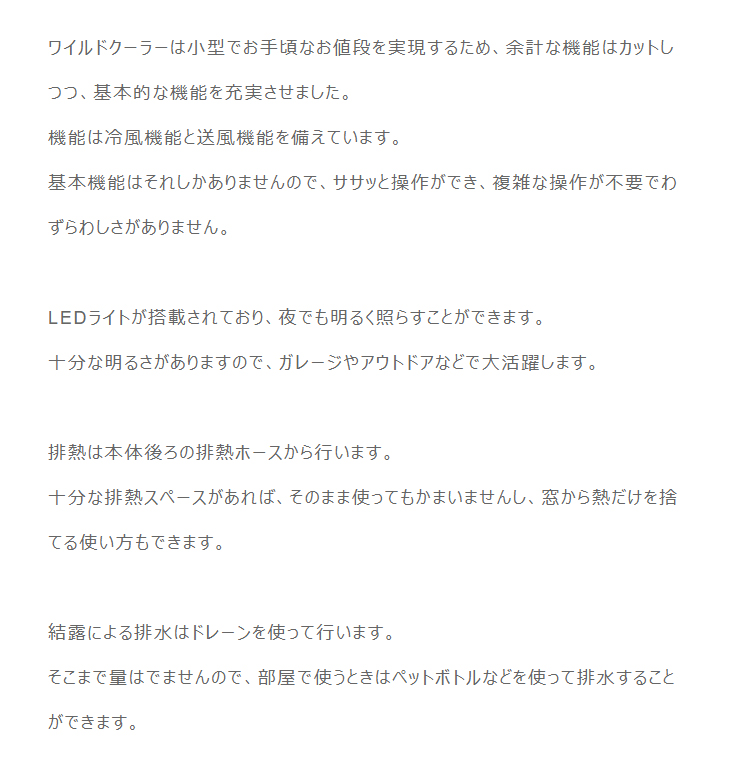 ワイルドクーラーは小型でお手頃なお値段を実現するため、余計な機能はカットしつつ、基本的な機能を充実させました。
機能は冷風機能と送風機能を備えています。
基本機能はそれしかありませんので、ササッと操作ができ、複雑な操作が不要でわずらわしさがありません。

LEDライトが搭載されており、夜でも明るく照らすことができます。
十分な明るさがありますので、ガレージやアウトドアなどで大活躍します。

排熱は本体後ろの排熱ホースから行います。
十分な排熱スペースがあれば、そのまま使ってもかまいませんし、窓から熱だけを捨てる使い方もできます。

結露による排水はドレーンを使って行います。
そこまで量はでませんので、部屋で使うときはペットボトルなどを使って排水することができます。